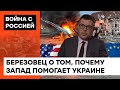 ВОЙНА С РОССИЕЙ

БЕРЕЗОВЕЦ О ТОМ, ПОЧЕМУ ЗАПАД ПОМОГАЕТ УКРАИНЕ